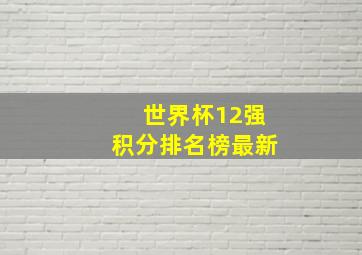 世界杯12强
积分排名榜最新